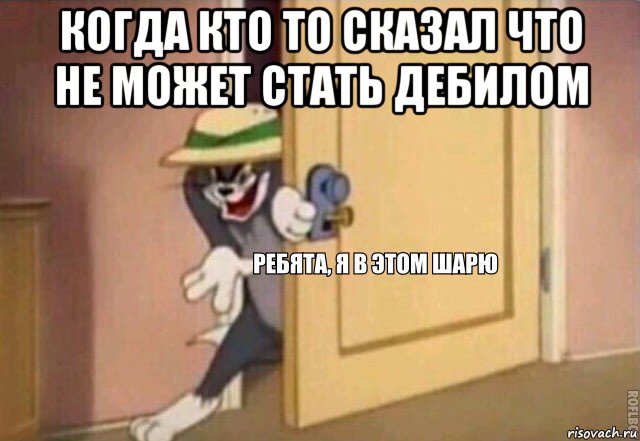 КОГДА КТО ТО СКАЗАЛ ЧТО НЕ МОЖЕТ СТАТЬ ДЕБИЛОМ

РЕБЯТА, Я В ЭТОМ ШАРЮ

ROFLBOT

risovach.ru